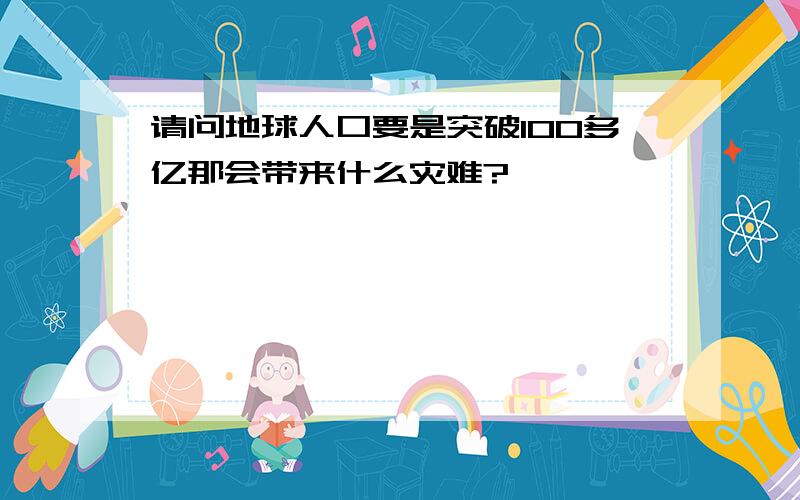 请问地球人口要是突破100多亿那会带来什么灾难?